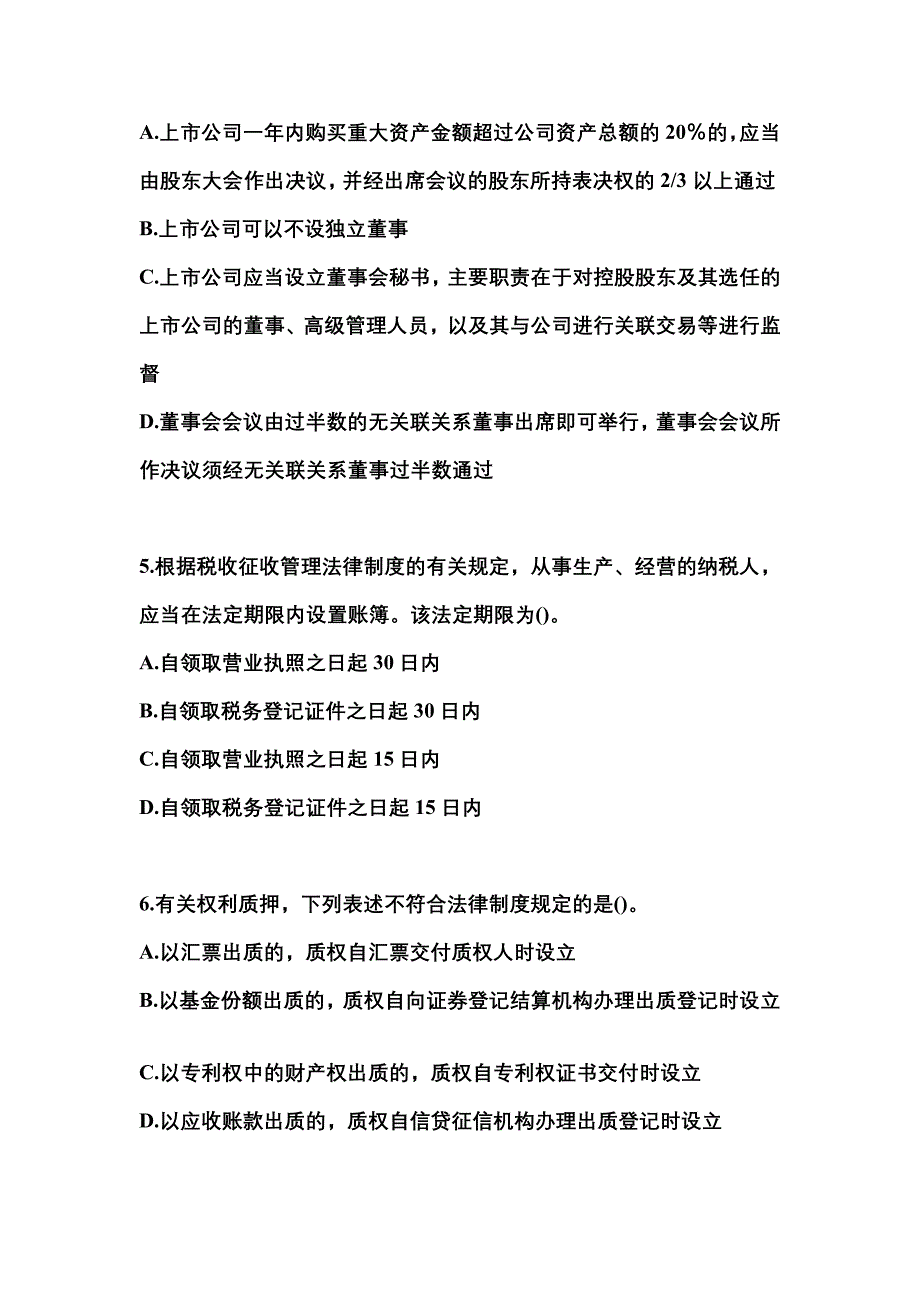 A.上市公司一年内购买重大资产金额超过公司资产总额的 20%的，应当由股东大会作出决议，并经出席会议的股东所持表决权的 2/3 以上通过

B.上市公司可以不设独立董事

C.上市公司应当设立董事会秘书，主要职责在于对控股股东及其选任的上市公司的董事、高级管理人员，以及其与公司进行关联交易等进行监督

D.董事会会议由过半数的无关联关系董事出席即可举行，董事会会议所作决议须经无关联关系董事过半数通过

5.根据税收征收管理法律制度的有关规定，从事生产、经营的纳税人，应当在法定期限内设置账簿。该法定期限为()。

A.自领取营业执照之日起 30 日内

B.自领取税务登记证件之日起 30 日内

C.自领取营业执照之日起 15 日内

D.自领取税务登记证件之日起 15 日内

6.有关权利质押，下列表述不符合法律制度规定的是()。

A.以汇票出质的，质权自汇票交付质权人时设立

B.以基金份额出质的，质权自向证券登记结算机构办理出质登记时设立

C.以专利权中的财产权出质的，质权自专利权证书交付时设立

D.以应收账款出质的，质权自信贷征信机构办理出质登记时设立